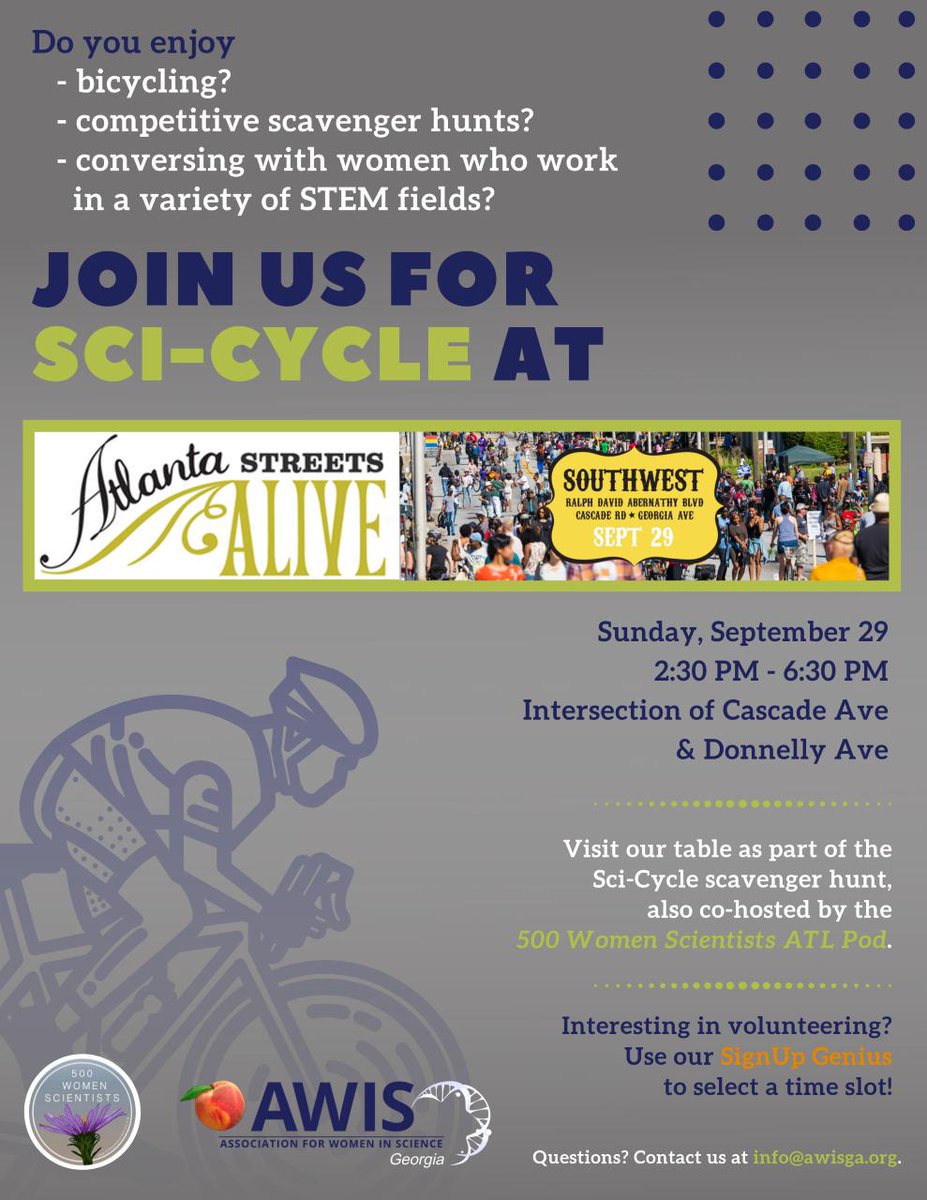 Do you enjoy
- bicycling?
- competitive scavenger hunts?
- conversing with women who work in a variety of STEM fields?

JOIN US FOR
SCI-CYCLE AT

Atlanta STREETS ALIVE

SOUTHWEST
RALPH DAVID ABERNATHY BLVD
CASCADE RD ★ GEORGIA AVE
SEPT 29

Sunday, September 29
2:30 PM - 6:30 PM
Intersection of Cascade Ave
& Donnelly Ave

Visit our table as part of the Sci-Cycle scavenger hunt, also co-hosted by the 500 Women Scientists ATL Pod.

Interesting in volunteering?
Use our SignUp Genius
to select a time slot!

500 WOMEN SCIENTISTS

AWIS
ASSOCIATION FOR WOMEN IN SCIENCE
Georgia

Questions? Contact us at info@awisga.org.